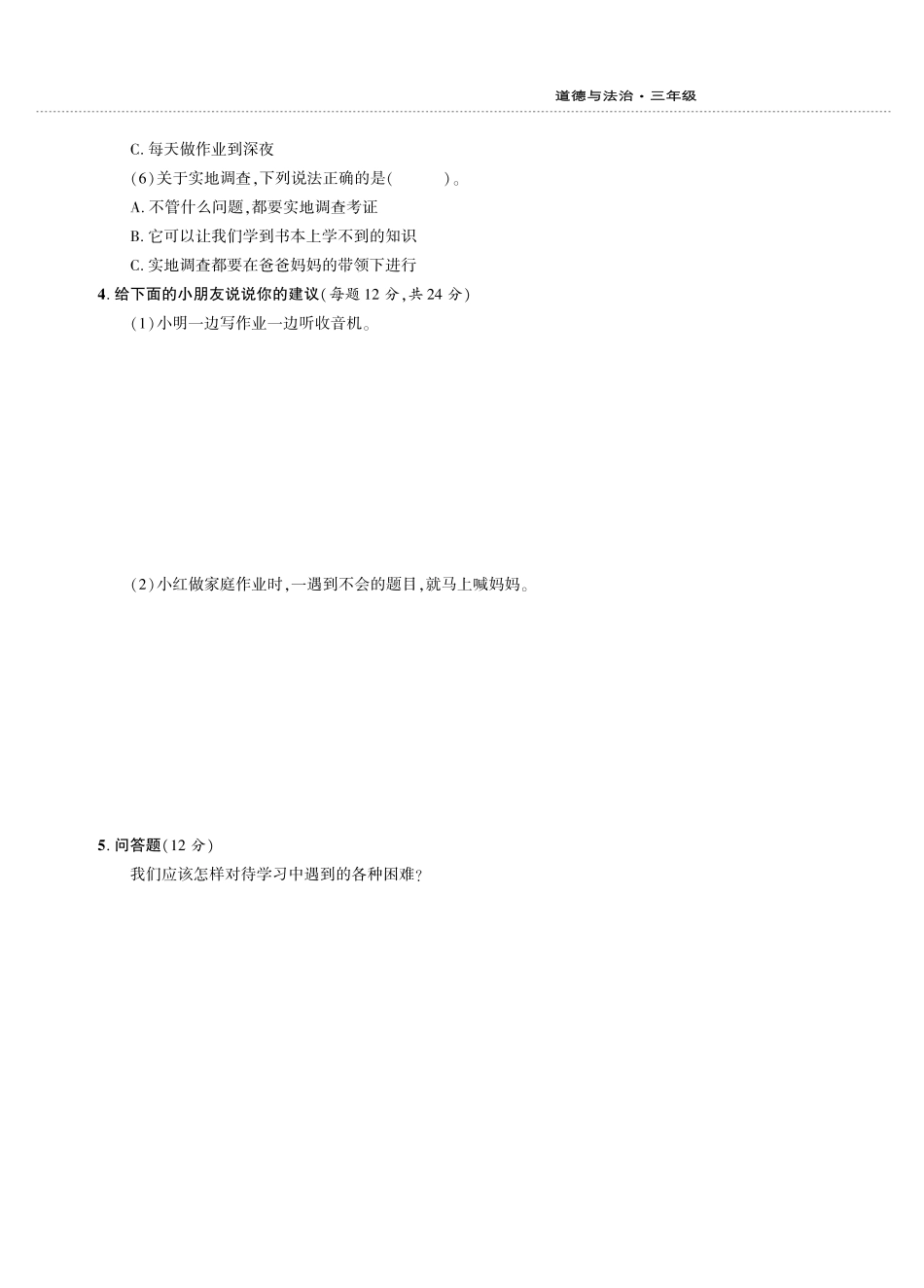 道德与法治·三年级

C.每天做作业到深夜

(6)关于实地调查,下列说法正确的是(    )。

A.不管什么问题,都要实地调查考证

B.它可以让我们学到书本上学不到的知识

C.实地调查都要在爸爸妈妈的带领下进行

4.给下面的小朋友说说你的建议(每题12分,共24分)

(1)小明一边写作业一边听收音机。

(2)小红做家庭作业时,一遇到不会的题目,就马上喊妈妈。

5.问答题(12分)

我们应该怎样对待学习中遇到的各种困难?